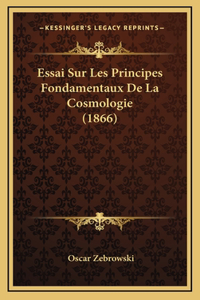 —KESSINGER'S LEGACY REPRINTS—

Essai Sur Les Principes Fondamentaux De La Cosmologie (1866)

Oscar Zebrowski